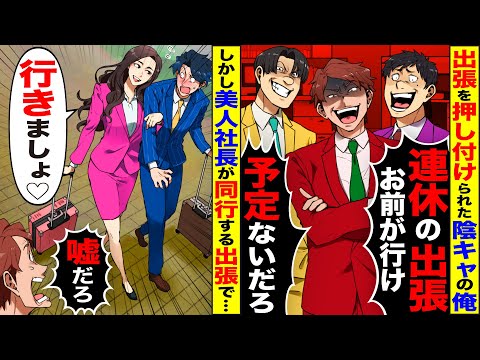 出張を押し付けられた陰キャの俺

連休の出張

お前が行け

予定ないだろ

しかし美人社長が同行する出張で…

行きましょ♡

嘘だろ